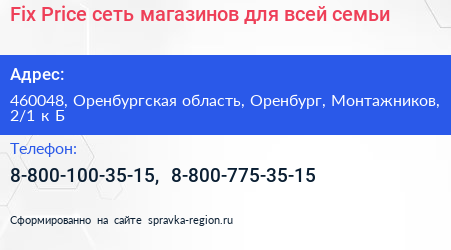 Fix Price сеть магазинов для всей семьи

Адрес:

460048, Оренбургская область, Оренбург, Монтажников, 2/1 к Б

Телефон:

8-800-100-35-15, 8-800-775-35-15

Сформированно на сайте spravka-region.ru